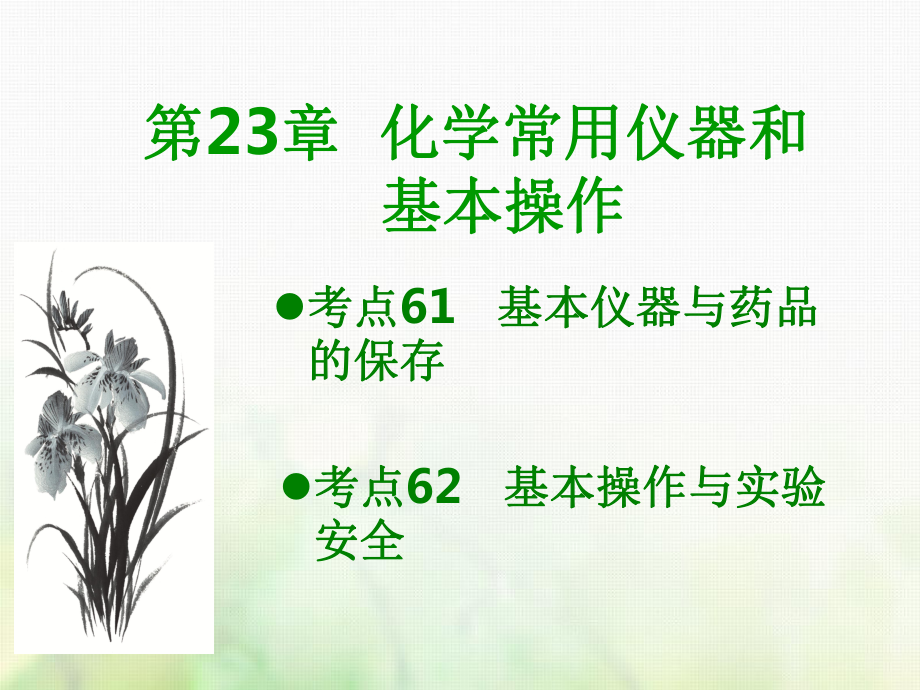 第23章 化学常用仪器和基本操作

●考点61 基本仪器与药品的保存

●考点62 基本操作与实验安全